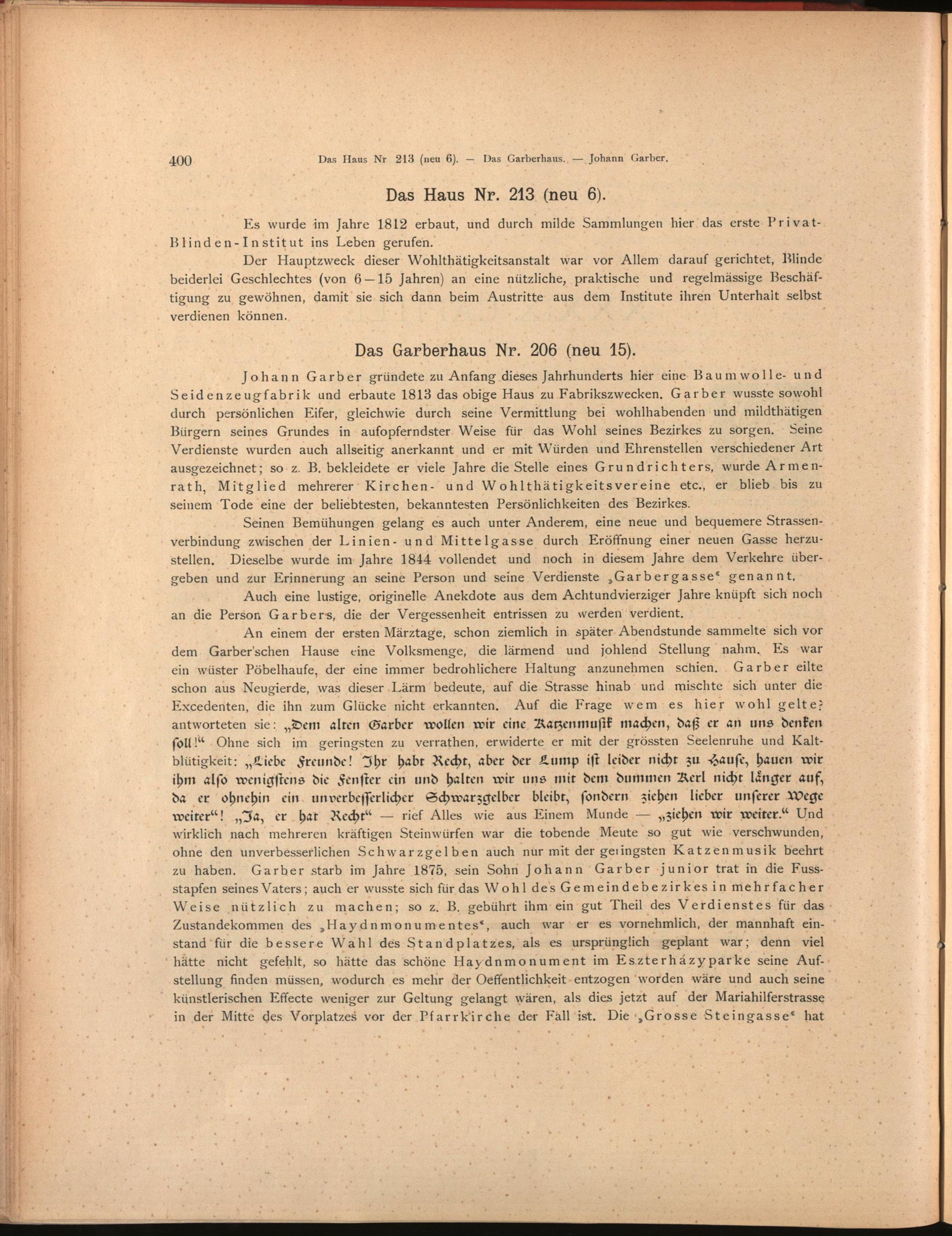 400 Das Haus Nr 213 (neu 6). — Das Garberhaus. — Johann Garber.

Das Haus Nr. 213 (neu 6).

Es wurde im Jahre 1812 erbaut, und durch milde Sammlungen hier das erste Privat-Blinden-Institut ins Leben gerufen.

Der Hauptzweck dieser Wohlthätigkeitsanstalt war vor Allem darauf gerichtet, Blinde beiderlei Geschlechtes (von 6—15 Jahren) an eine nützliche, praktische und regelmässige Beschäftigung zu gewöhnen, damit sie sich dann beim Austritte aus dem Institute ihren Unterhalt selbst verdienen können.

Das Garberhaus Nr. 206 (neu 15).

Johann Garber gründete zu Anfang dieses Jahrhunderts hier eine Baumwolle- und Seidenzeugfabrik und erbaute 1813 das obige Haus zu Fabrikszwecken. Garber wusste sowohl durch persönlichen Eifer, gleichwie durch seine Vermittlung bei wohlhabenden und mildthätigen Bürgern seines Grundes in aufopferndster Weise für das Wohl seines Bezirkes zu sorgen. Seine Verdienste wurden auch allseitig anerkannt und er mit Würden und Ehrenstellen verschiedener Art ausgezeichnet; so z. B. bekleidete er viele Jahre die Stelle eines Grundrichters, wurde Armenrath, Mitglied mehrerer Kirchen- und Wohlthätigkeitsvereine etc., er blieb bis zu seinem Tode eine der beliebtesten, bekanntesten Persönlichkeiten des Bezirkes.

Seinen Bemühungen gelang es auch unter Anderem, eine neue und bequemere Strassenverbindung zwischen der Linien- und Mittelgasse durch Eröffnung einer neuen Gasse herzustellen. Dieselbe wurde im Jahre 1844 vollendet und noch in diesem Jahre dem Verkehre übergeben und zur Erinnerung an seine Person und seine Verdienste „Garbergasse“ genannt.

Auch eine lustige, originelle Anekdote aus dem Achtundvierziger Jahre knüpft sich noch an die Person Garbers, die der Vergessenheit entrissen zu werden verdient.

An einem der ersten Märztage, schon ziemlich in später Abendstunde sammelte sich vor dem Garber'schen Hause eine Volksmenge, die lärmend und johlend Stellung nahm. Es war ein wüster Pöbelhaufe, der eine immer bedrohlichere Haltung anzunehmen schien. Garber eilte schon aus Neugierde, was dieser Lärm bedeute, auf die Strasse hinab und mischte sich unter die Excedenten, die ihn zum Glücke nicht erkannten. Auf die Frage wem es hier wohl gelte? antworteten sie: „Dem alten Garber wollen wir eine Katzenmusik machen, daß er an uns denken soll!“ Ohne sich im geringsten zu verrathen, erwiderte er mit der grössten Seelenruhe und Kaltblütigkeit: „Liebe Freunde! Ihr habt Recht, aber der Lump ist leider nicht zu Hause, hauen wir ihm also wenigstens die Fenster ein und halten wir uns mit dem dummen Kerl nicht länger auf, da er ohnehin ein unverbesserlicher Schwarzgelber bleibt, sondern ziehen lieber unserer Wege weiter“! „Ja, er hat Recht“ — rief Alles wie aus Einem Munde — „ziehen wir weiter.“ Und wirklich nach mehreren kräftigen Steinwürfen war die tobende Meute so gut wie verschwunden, ohne den unverbesserlichen Schwarzgelben auch nur mit der geringsten Katzenmusik beehrt zu haben. Garber starb im Jahre 1875, sein Sohn Johann Garber junior trat in die Fussstapfen seines Vaters; auch er wusste sich für das Wohl des Gemeindebezirkes in mehrfacher Weise nützlich zu machen; so z. B. gebührt ihm ein gut Theil des Verdienstes für das Zustandekommen des „Haydnmonumentes“, auch war er es vornehmlich, der mannhaft einstand für die bessere Wahl des Standplatzes, als es ursprünglich geplant war; denn viel hätte nicht gefehlt, so hätte das schöne Haydnmonument im Eszterházyparke seine Aufstellung finden müssen, wodurch es mehr der Oeffentlichkeit entzogen worden wäre und auch seine künstlerischen Effecte weniger zur Geltung gelangt wären, als dies jetzt auf der Mariahilferstrasse in der Mitte des Vorplatzes vor der Pfarrkirche der Fall ist. Die „Grosse Steingasse“ hat